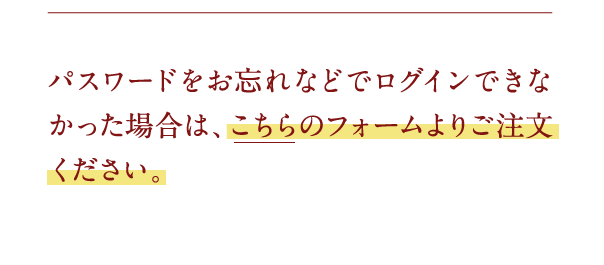 パスワードをお忘れなどでログインできなかった場合は、こちらのフォームよりご注文ください。